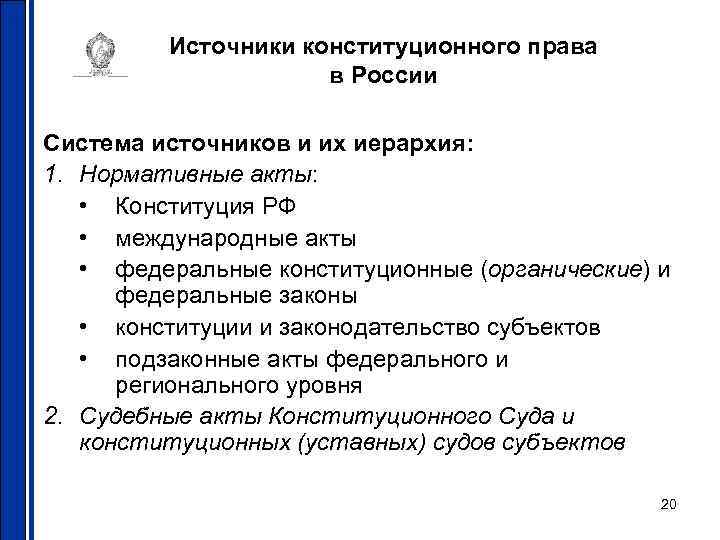 Источники конституционного права в России

Система источников и их иерархия:
1. Нормативные акты:
• Конституция РФ
• международные акты
• федеральные конституционные (органические) и федеральные законы
• конституции и законодательство субъектов
• подзаконные акты федерального и регионального уровня
2. Судебные акты Конституционного Суда и конституционных (уставных) судов субъектов

20